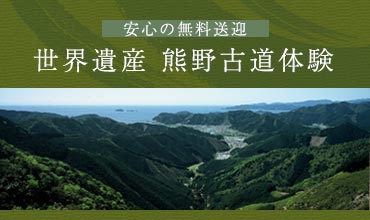 安心の無料送迎

世界遺産 熊野古道体験